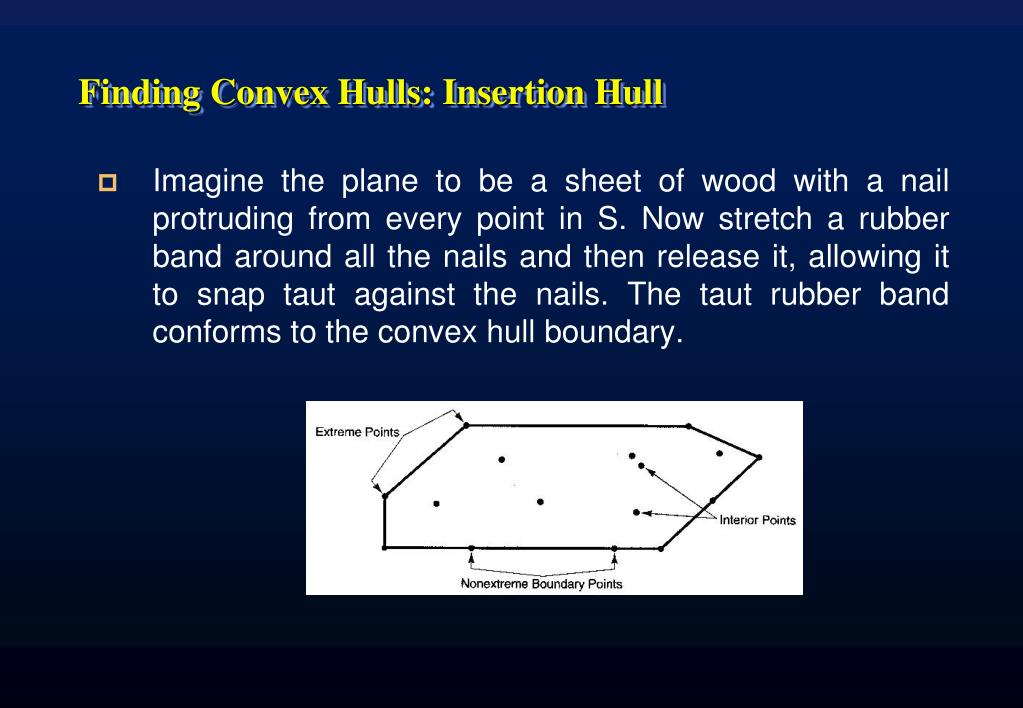 Finding Convex Hulls: Insertion Hull

Imagine the plane to be a sheet of wood with a nail protruding from every point in S. Now stretch a rubber band around all the nails and then release it, allowing it to snap taut against the nails. The taut rubber band conforms to the convex hull boundary.

Extreme Points

Interior Points

Nonextreme Boundary Points